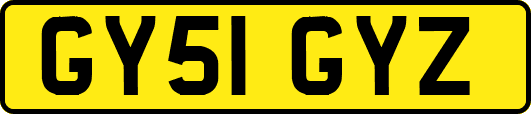 GY51 GYZ